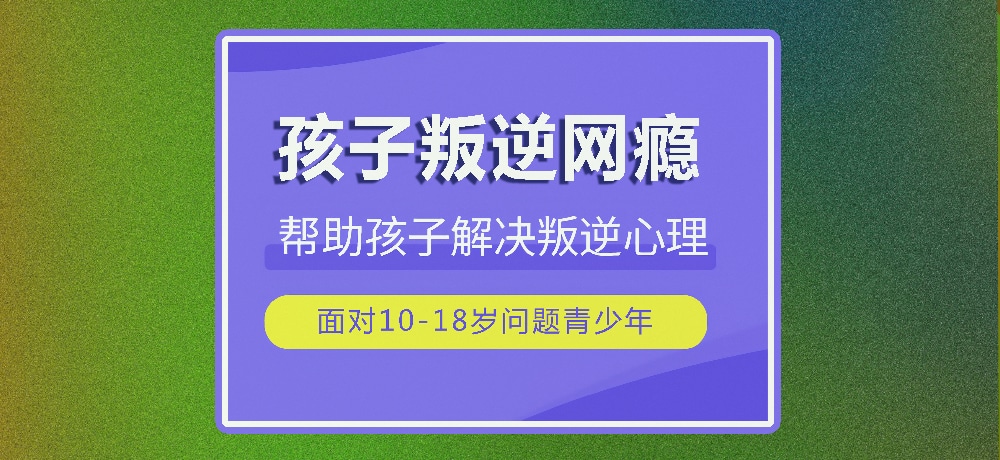 孩子叛逆网瘾

帮助孩子解决叛逆心理

面对10-18岁问题青少年